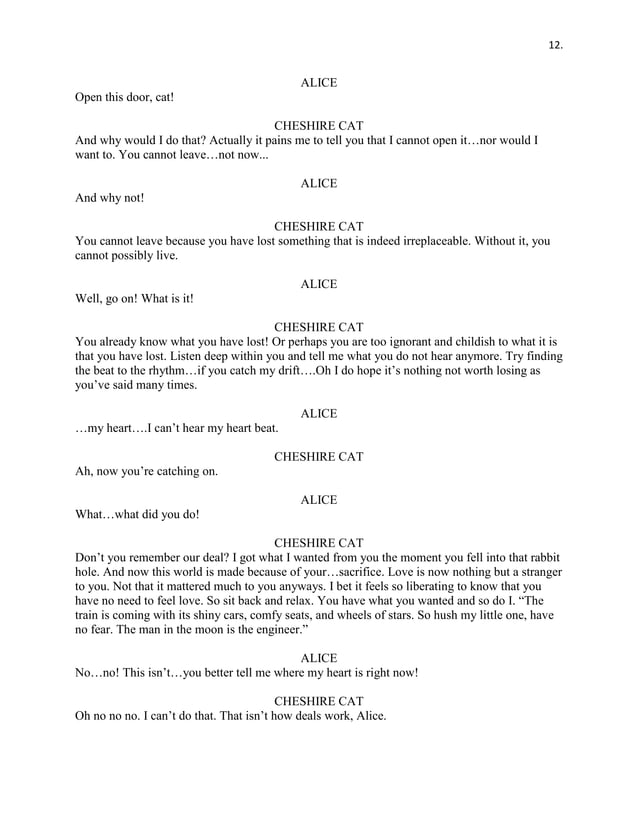 12.

ALICE
Open this door, cat!

CHESHIRE CAT
And why would I do that? Actually it pains me to tell you that I cannot open it…nor would I want to. You cannot leave…not now...

ALICE
And why not!

CHESHIRE CAT
You cannot leave because you have lost something that is indeed irreplaceable. Without it, you cannot possibly live.

ALICE
Well, go on! What is it!

CHESHIRE CAT
You already know what you have lost! Or perhaps you are too ignorant and childish to what it is that you have lost. Listen deep within you and tell me what you do not hear anymore. Try finding the beat to the rhythm…if you catch my drift….Oh I do hope it's nothing not worth losing as you've said many times.

ALICE
…my heart….I can't hear my heart beat.

CHESHIRE CAT
Ah, now you're catching on.

ALICE
What…what did you do!

CHESHIRE CAT
Don't you remember our deal? I got what I wanted from you the moment you fell into that rabbit hole. And now this world is made because of your…sacrifice. Love is now nothing but a stranger to you. Not that it mattered much to you anyways. I bet it feels so liberating to know that you have no need to feel love. So sit back and relax. You have what you wanted and so do I. "The train is coming with its shiny cars, comfy seats, and wheels of stars. So hush my little one, have no fear. The man in the moon is the engineer."

ALICE
No…no! This isn't…you better tell me where my heart is right now!

CHESHIRE CAT
Oh no no no. I can't do that. That isn't how deals work, Alice.